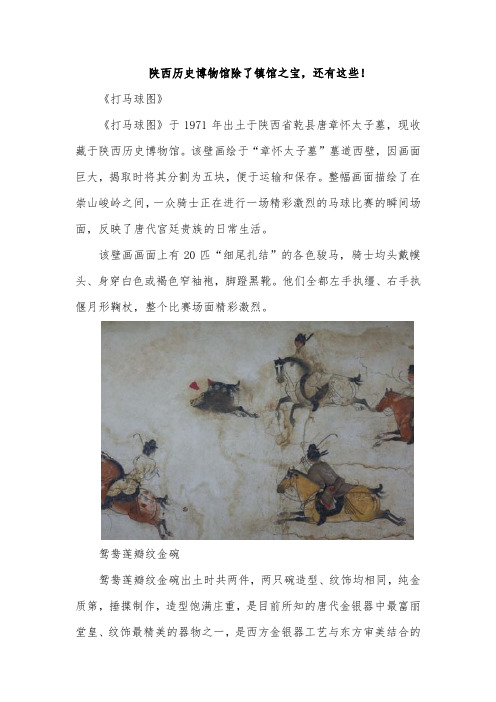 陕西历史博物馆除了镇馆之宝，还有这些！

《打马球图》

《打马球图》于 1971 年出土于陕西省乾县唐章怀太子墓，现收藏于陕西历史博物馆。该壁画绘于“章怀太子墓”墓道西壁，因画面巨大，揭取时将其分割为五块，便于运输和保存。整幅画面描绘了在崇山峻岭之间，一众骑士正在进行一场精彩激烈的马球比赛的瞬间场面，反映了唐代宫廷贵族的日常生活。

该壁画画面上有 20 匹“细尾扎结”的各色骏马，骑士均头戴幞头、身穿白色或褐色窄袖袍，脚蹬黑靴。他们全都左手执缰、右手执偃月形鞠杖，整个比赛场面精彩激烈。

鸳鸯莲瓣纹金碗

鸳鸯莲瓣纹金碗出土时共两件，两只碗造型、纹饰均相同，纯金质第，捶揲制作，造型饱满庄重，是目前所知的唐代金银器中最富丽堂皇、纹饰最精美的器物之一，是西方金银器工艺与东方审美结合的